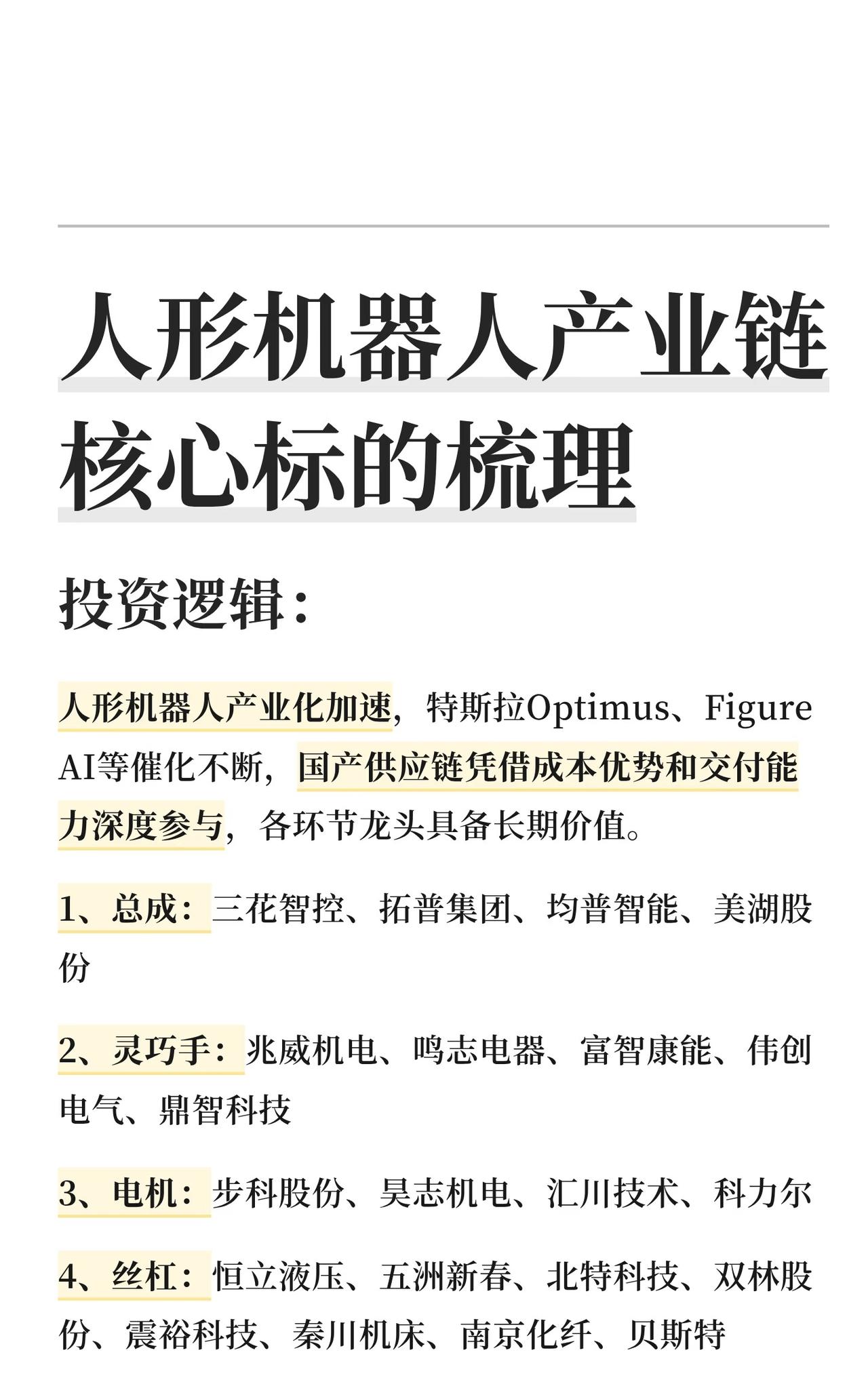 人形机器人产业链核心标的梳理

投资逻辑：

人形机器人产业化加速，特斯拉Optimus、Figure AI等催化不断，国产供应链凭借成本优势和交付能力深度参与，各环节龙头具备长期价值。

1、总成：三花智控、拓普集团、均普智能、美湖股份

2、灵巧手：兆威机电、鸣志电器、富智康能、伟创电气、鼎智科技

3、电机：步科股份、昊志机电、汇川技术、科力尔

4、丝杠：恒立液压、五洲新春、北特科技、双林股份、震裕科技、秦川机床、南京化纤、贝斯特